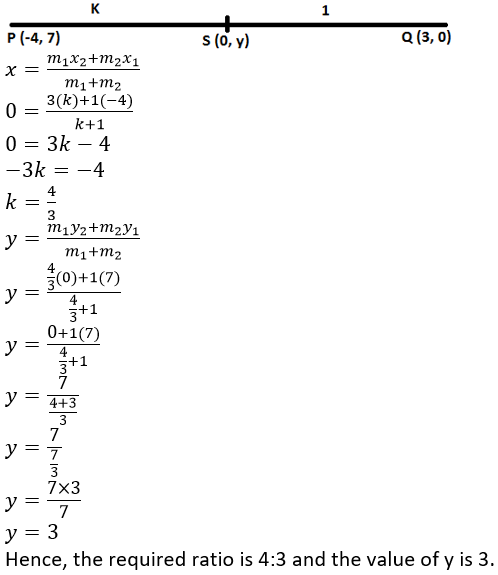 K 1

P (-4, 7) S (0, y) Q (3, 0)

$x = \frac{m_1x_2+m_2x_1}{m_1+m_2}$

$0 = \frac{3(k)+1(-4)}{k+1}$

$0 = 3k - 4$

$-3k = -4$

$k = \frac{4}{3}$

$y = \frac{m_1y_2+m_2y_1}{m_1+m_2}$

$y = \frac{\frac{4}{3}(0)+1(7)}{\frac{4}{3}+1}$

$y = \frac{0+1(7)}{\frac{4}{3}+1}$

$y = \frac{7}{\frac{4+3}{3}}$

$y = \frac{7}{\frac{7}{3}}$

$y = \frac{7\times3}{7}$

$y = 3$

Hence, the required ratio is 4:3 and the value of y is 3.